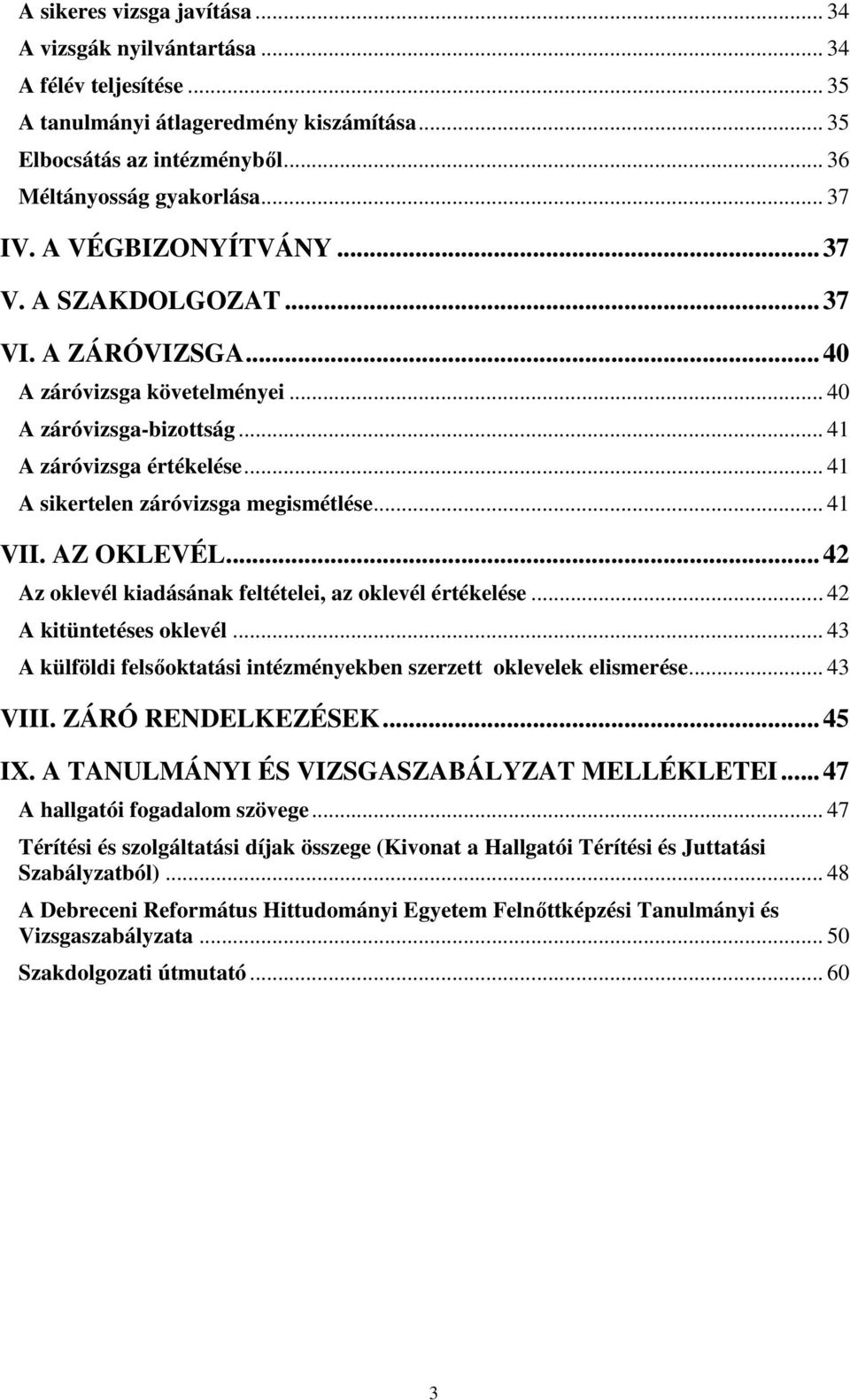 A sikeres vizsga javítása ... 34
A vizsgák nyilvántartása ... 34
A félév teljesítése ... 35
A tanulmányi átlageredmény kiszámítása ... 35
Elbocsátás az intézményből ... 36
Méltányosság gyakorlása ... 37
IV. A VÉGBIZONYÍTVÁNY ... 37
V. A SZAKDOLGOZAT ... 37
VI. A ZÁRÓVIZSGA ... 40
A záróvizsga követelményei ... 40
A záróvizsga-bizottság ... 41
A záróvizsga értékelése ... 41
A sikertelen záróvizsga megismétlése ... 41
VII. AZ OKLEVÉL ... 42
Az oklevél kiadásának feltételei, az oklevél értékelése ... 42
A kitüntetéses oklevél ... 43
A külföldi felsőoktatási intézményekben szerzett oklevelek elismerése ... 43
VIII. ZÁRÓ RENDELKEZÉSEK ... 45
IX. A TANULMÁNYI ÉS VIZSGASZABÁLYZAT MELLÉKLETEI ... 47
A hallgatói fogadalom szövege ... 47
Térítési és szolgáltatási díjak összege (Kivonat a Hallgatói Térítési és Juttatási Szabályzatból) ... 48
A Debreceni Református Hittudományi Egyetem Felnőttképzési Tanulmányi és Vizsgaszabályzata ... 50
Szakdolgozati útmutató ... 60

3